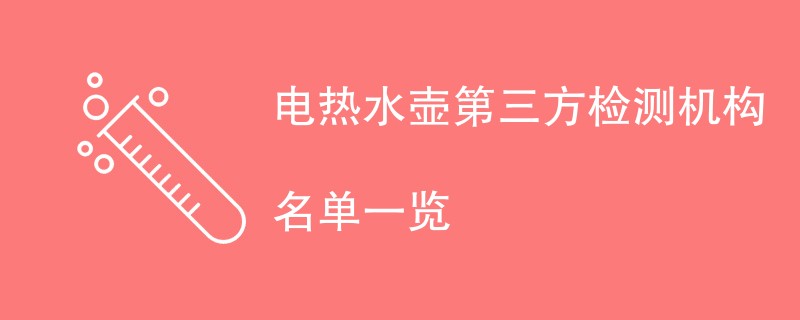 电热水壶第三方检测机构

名单一览